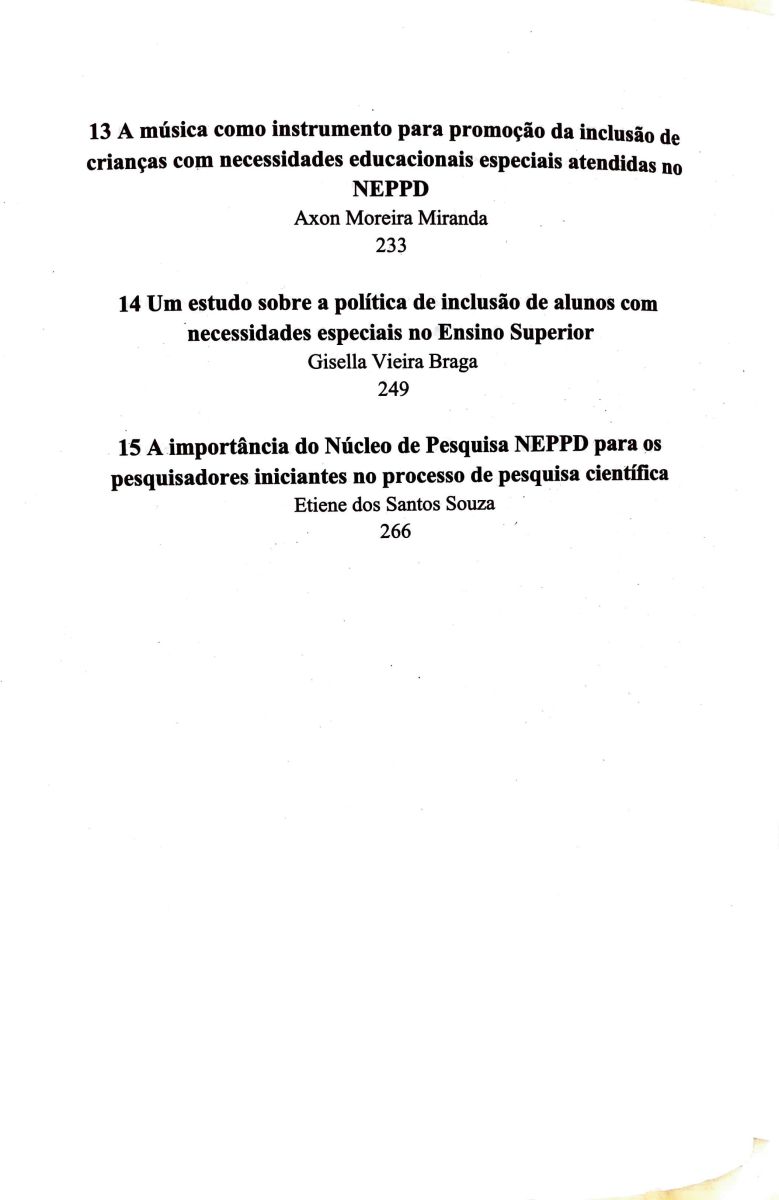 13 A música como instrumento para promoção da inclusão de crianças com necessidades educacionais especiais atendidas no NEPPD
Axon Moreira Miranda
233

14 Um estudo sobre a política de inclusão de alunos com necessidades especiais no Ensino Superior
Gisella Vieira Braga
249

15 A importância do Núcleo de Pesquisa NEPPD para os pesquisadores iniciantes no processo de pesquisa científica
Etiene dos Santos Souza
266